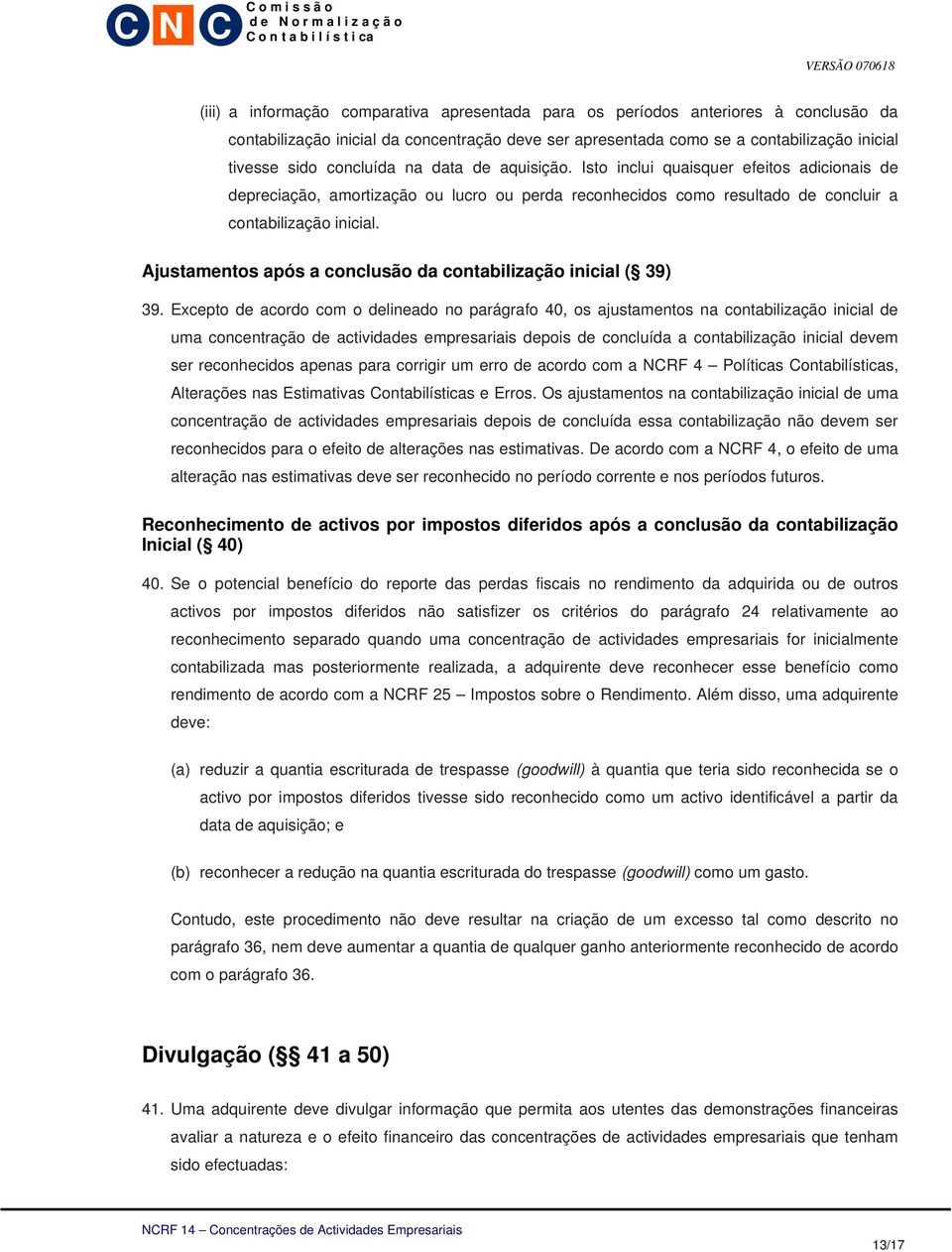 CNC Comissão de Normalização Contabilística

VERSÃO 070618

(iii) a informação comparativa apresentada para os períodos anteriores à conclusão da contabilização inicial da concentração deve ser apresentada como se a contabilização inicial tivesse sido concluída na data de aquisição. Isto inclui quaisquer efeitos adicionais de depreciação, amortização ou lucro ou perda reconhecidos como resultado de concluir a contabilização inicial.

Ajustamentos após a conclusão da contabilização inicial (§ 39)

39. Excepto de acordo com o delineado no parágrafo 40, os ajustamentos na contabilização inicial de uma concentração de actividades empresariais depois de concluída a contabilização inicial devem ser reconhecidos apenas para corrigir um erro de acordo com a NCRF 4 – Políticas Contabilísticas, Alterações nas Estimativas Contabilísticas e Erros. Os ajustamentos na contabilização inicial de uma concentração de actividades empresariais depois de concluída essa contabilização não devem ser reconhecidos para o efeito de alterações nas estimativas. De acordo com a NCRF 4, o efeito de uma alteração nas estimativas deve ser reconhecido no período corrente e nos períodos futuros.

Reconhecimento de activos por impostos diferidos após a conclusão da contabilização Inicial (§ 40)

40. Se o potencial benefício do reporte das perdas fiscais no rendimento da adquirida ou de outros activos por impostos diferidos não satisfizer os critérios do parágrafo 24 relativamente ao reconhecimento separado quando uma concentração de actividades empresariais for inicialmente contabilizada mas posteriormente realizada, a adquirente deve reconhecer esse benefício como rendimento de acordo com a NCRF 25 – Impostos sobre o Rendimento. Além disso, uma adquirente deve:

(a) reduzir a quantia escriturada de trespasse (goodwill) à quantia que teria sido reconhecida se o activo por impostos diferidos tivesse sido reconhecido como um activo identificável a partir da data de aquisição; e

(b) reconhecer a redução na quantia escriturada do trespasse (goodwill) como um gasto.

Contudo, este procedimento não deve resultar na criação de um excesso tal como descrito no parágrafo 36, nem deve aumentar a quantia de qualquer ganho anteriormente reconhecido de acordo com o parágrafo 36.

Divulgação (§§ 41 a 50)

41. Uma adquirente deve divulgar informação que permita aos utentes das demonstrações financeiras avaliar a natureza e o efeito financeiro das concentrações de actividades empresariais que tenham sido efectuadas:

NCRF 14 – Concentrações de Actividades Empresariais

13/17